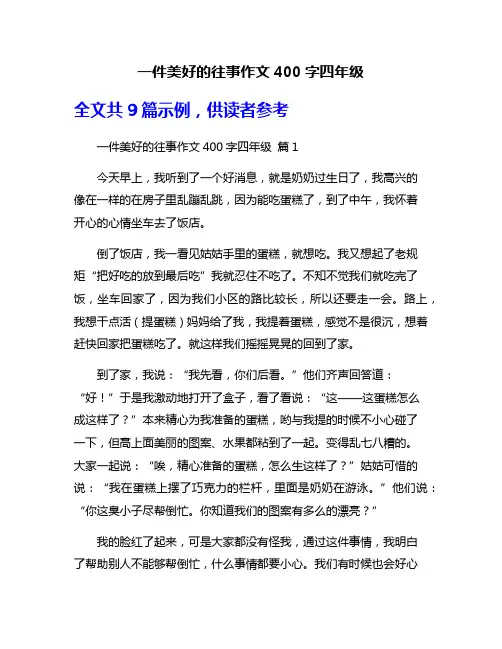 一件美好的往事作文 400 字四年级

全文共 9 篇示例，供读者参考

一件美好的往事作文 400 字四年级 篇 1

今天早上，我听到了一个好消息，就是奶奶过生日了，我高兴的像在一样的在房子里乱蹦乱跳，因为能吃蛋糕了，到了中午，我怀着开心的心情坐车去了饭店。

倒了饭店，我一看见姑姑手里的蛋糕，就想吃。我又想起了老规矩“把好吃的放到最后吃”我就忍住不吃了。不知不觉我们就吃完了饭，坐车回家了，因为我们小区的路比较长，所以还要走一会。路上，我想干点活（提蛋糕）妈妈给了我，我提着蛋糕，感觉不是很沉，想着赶快回家把蛋糕吃了。就这样我们摇摇晃晃的回到了家。

到了家，我说：“我先看，你们后看。”他们齐声回答道：“好！”于是我激动地打开了盒子，看了看说：“这——这蛋糕怎么成这样了？”本来精心为我准备的蛋糕，哟与我提的时候不小心碰了一下，但高上面美丽的图案、水果都粘到了一起。变得乱七八糟的。大家一起说：“唉，精心准备的蛋糕，怎么生这样了？”姑姑可惜的说：“我在蛋糕上摆了巧克力的栏杆，里面是奶奶在游泳。”他们说：“你这臭小子尽帮倒忙。你知道我们的图案有多么的漂亮？”

我的脸红了起来，可是大家都没有怪我，通过这件事情，我明白了帮助别人不能够帮倒忙，什么事情都要小心。我们有时候也会好心